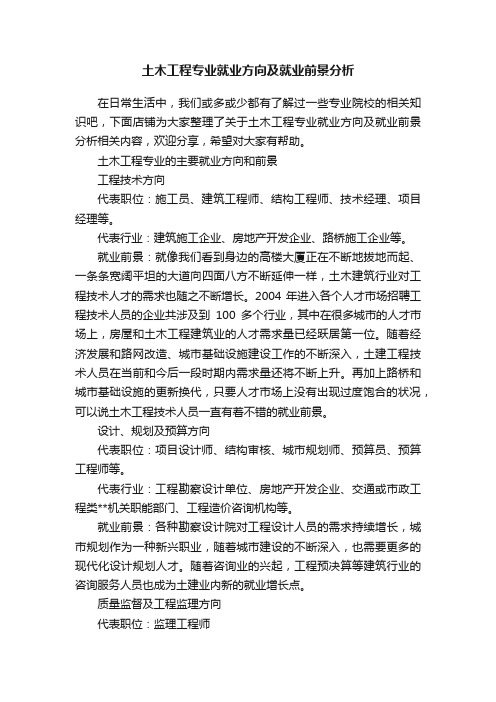 土木工程专业就业方向及就业前景分析

在日常生活中，我们或多或少都有了解过一些专业院校的相关知识吧，下面店铺为大家整理了关于土木工程专业就业方向及就业前景分析相关内容，欢迎分享，希望对大家有帮助。

土木工程专业的主要就业方向和前景

工程技术方向

代表职位：施工员、建筑工程师、结构工程师、技术经理、项目经理等。

代表行业：建筑施工企业、房地产开发企业、路桥施工企业等。

就业前景：就像我们看到身边的高楼大厦正在不断地拔地而起、一条条宽阔平坦的大道向四面八方不断延伸一样，土木建筑行业对工程技术人才的需求也随之不断增长。2004 年进入各个人才市场招聘工程技术人员的企业共涉及到 100 多个行业，其中在很多城市的人才市场上，房屋和土木工程建筑业的人才需求量已经跃居第一位。随着经济发展和路网改造、城市基础设施建设工作的不断深入，土建工程技术人员在当前和今后一段时期内需求量还将不断上升。再加上路桥和城市基础设施的更新换代，只要人才市场上没有出现过度饱合的状况，可以说土木工程技术人员一直有着不错的就业前景。

设计、规划及预算方向

代表职位：项目设计师、结构审核、城市规划师、预算员、预算工程师等。

代表行业：工程勘察设计单位、房地产开发企业、交通或市政工程类**机关职能部门、工程造价咨询机构等。

就业前景：各种勘察设计院对工程设计人员的需求持续增长，城市规划作为一种新兴职业，随着城市建设的不断深入，也需要更多的现代化设计规划人才。随着咨询业的兴起，工程预决算等建筑行业的咨询服务人员也成为土建业内新的就业增长点。

质量监督及工程监理方向

代表职位：监理工程师